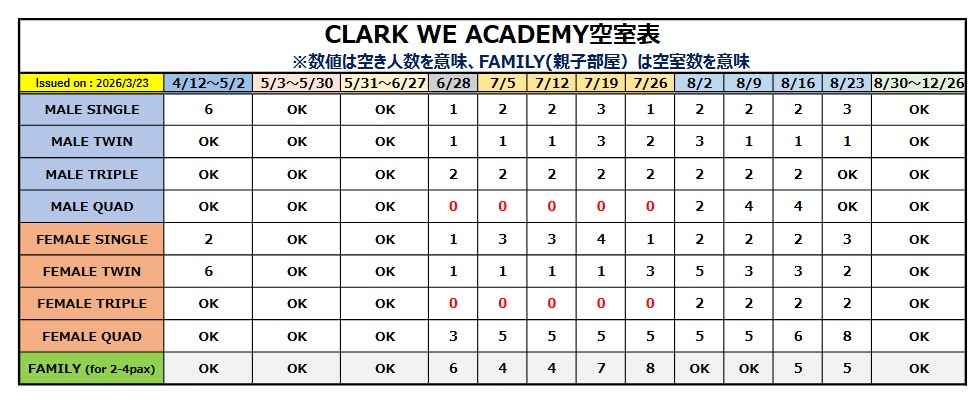 CLARK WE ACADEMY空室表
※数値は空き人数を意味、FAMILY(親子部屋）は空室数を意味

| Issued on : 2026/3/23 | 4/12～5/2 | 5/3～5/30 | 5/31～6/27 | 6/28 | 7/5 | 7/12 | 7/19 | 7/26 | 8/2 | 8/9 | 8/16 | 8/23 | 8/30～12/26 |
|---|---|---|---|---|---|---|---|---|---|---|---|---|---|
| MALE SINGLE | 6 | OK | OK | 1 | 2 | 2 | 3 | 1 | 2 | 2 | 2 | 3 | OK |
| MALE TWIN | OK | OK | OK | 1 | 1 | 1 | 3 | 2 | 3 | 1 | 1 | 1 | OK |
| MALE TRIPLE | OK | OK | OK | 2 | 2 | 2 | 2 | 2 | 2 | 2 | 2 | OK | OK |
| MALE QUAD | OK | OK | OK | 0 | 0 | 0 | 0 | 0 | 2 | 4 | 4 | OK | OK |
| FEMALE SINGLE | 2 | OK | OK | 1 | 3 | 3 | 4 | 1 | 2 | 2 | 2 | 3 | OK |
| FEMALE TWIN | 6 | OK | OK | 1 | 1 | 1 | 1 | 3 | 5 | 3 | 3 | 2 | OK |
| FEMALE TRIPLE | OK | OK | OK | 0 | 0 | 0 | 0 | 0 | 2 | 2 | 2 | 2 | OK |
| FEMALE QUAD | OK | OK | OK | 3 | 5 | 5 | 5 | 5 | 5 | 5 | 6 | 8 | OK |
| FAMILY (for 2-4pax) | OK | OK | OK | 6 | 4 | 4 | 7 | 8 | OK | OK | 5 | 5 | OK |